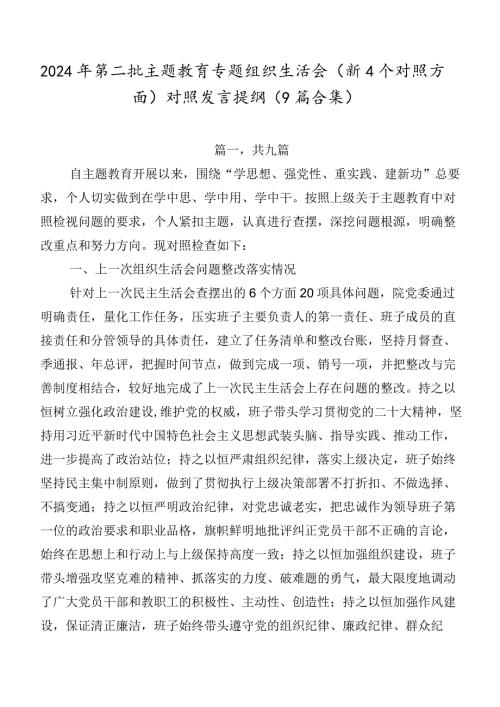 2024年第二批主题教育专题组织生活会（新4个对照方面）对照发言提纲（9篇合集）

篇一，共九篇

自主题教育开展以来，围绕“学思想、强党性、重实践、建新功”总要求，个人切实做到在学中思、学中用、学中干。按照上级关于主题教育中对照检视问题的要求，个人紧扣主题，认真进行查摆，深挖问题根源，明确整改重点和努力方向。现对照检查如下：

一、上一次组织生活会问题整改落实情况

针对上一次民主生活会查摆出的6个方面20项具体问题，院党委通过明确责任，量化工作任务，压实班子主要负责人的第一责任、班子成员的直接责任和分管领导的具体责任，建立了任务清单和整改台账，坚持月督查、季通报、年总评，把握时间节点，做到完成一项、销号一项，并把整改与完善制度相结合，较好地完成了上一次民主生活会上存在问题的整改。持之以恒树立强化政治建设，维护党的权威，班子带头学习贯彻党的二十大精神，坚持用习近平新时代中国特色社会主义思想武装头脑、指导实践、推动工作，进一步提高了政治站位；持之以恒严肃组织纪律，落实上级决定，班子始终坚持民主集中制原则，做到了贯彻执行上级决策部署不打折扣、不做选择、不搞变通；持之以恒严明政治纪律，对党忠诚老实，把忠诚作为领导班子第一位的政治要求和职业品格，旗帜鲜明地批评纠正党员干部不正确的言论，始终在思想上和行动上与上级保持高度一致；持之以恒加强组织建设，班子带头增强攻坚克难的精神、抓落实的力度、破难题的勇气，最大限度地调动了广大党员干部和教职工的积极性、主动性、创造性；持之以恒加强作风建设，保证清正廉洁，班子始终带头遵守党的组织纪律、廉政纪律、群众纪